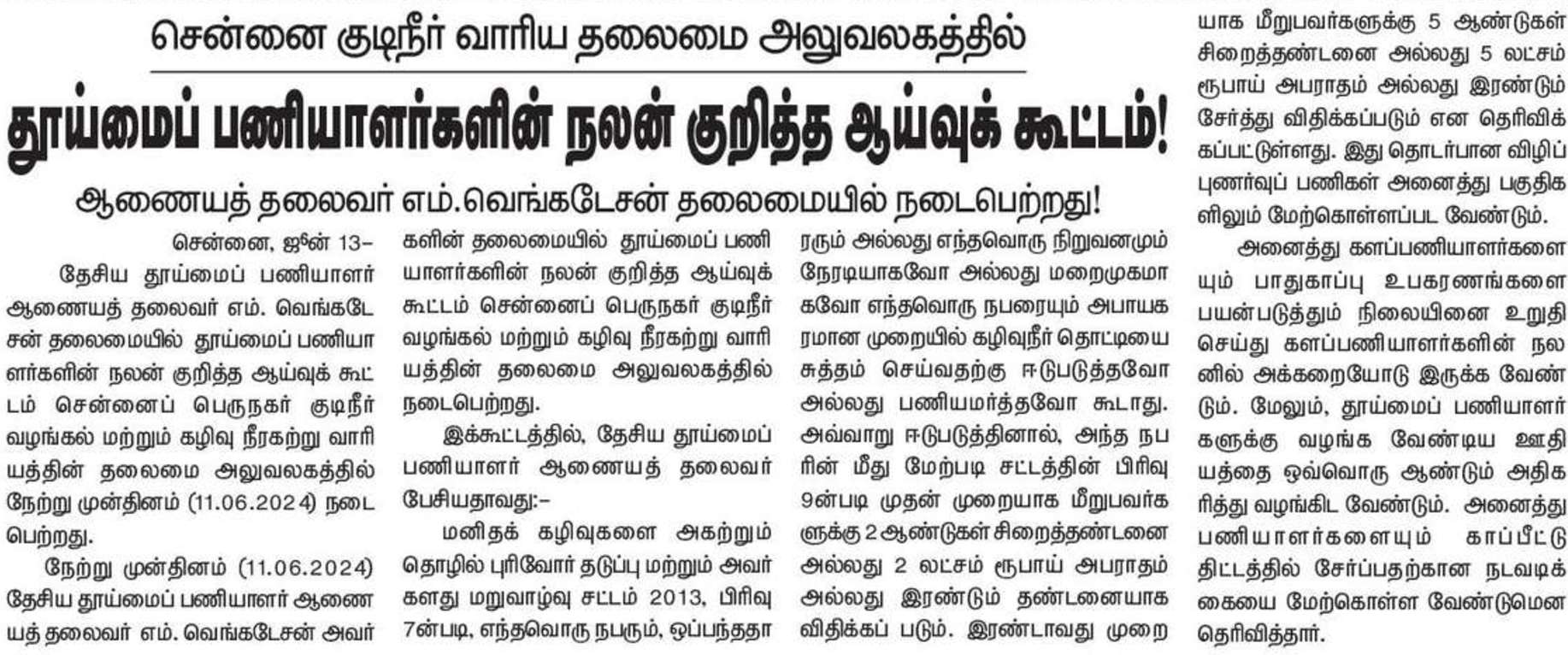 சென்னை குடிநீர் வாரிய தலைமை அலுவலகத்தில்

தூய்மைப் பணியாளர்களின் நலன் குறித்த ஆய்வுக் கூட்டம்!

ஆணையத் தலைவர் எம்.வெங்கடேசன் தலைமையில் நடைபெற்றது!

சென்னை, ஜூன் 13–

தேசிய தூய்மைப் பணியாளர் ஆணையத் தலைவர் எம். வெங்கடேசன் தலைமையில் தூய்மைப் பணியாளர்களின் நலன் குறித்த ஆய்வுக் கூட்டம் சென்னைப் பெருநகர் குடிநீர் வழங்கல் மற்றும் கழிவு நீரகற்று வாரியத்தின் தலைமை அலுவலகத்தில் நேற்று முன்தினம் (11.06.2024) நடைபெற்றது.

நேற்று முன்தினம் (11.06.2024) தேசிய தூய்மைப் பணியாளர் ஆணையத் தலைவர் எம். வெங்கடேசன் அவர்களின் தலைமையில் தூய்மைப் பணியாளர்களின் நலன் குறித்த ஆய்வுக் கூட்டம் சென்னைப் பெருநகர் குடிநீர் வழங்கல் மற்றும் கழிவு நீரகற்று வாரியத்தின் தலைமை அலுவலகத்தில் நடைபெற்றது.

இக்கூட்டத்தில், தேசிய தூய்மைப் பணியாளர் ஆணையத் தலைவர் பேசியதாவது:–

மனிதக் கழிவுகளை அகற்றும் தொழில் புரிவோர் தடுப்பு மற்றும் அவர்களது மறுவாழ்வு சட்டம் 2013, பிரிவு 7ன்படி, எந்தவொரு நபரும், ஒப்பந்ததாரரும் அல்லது எந்தவொரு நிறுவனமும் நேரடியாகவோ அல்லது மறைமுகமாகவோ எந்தவொரு நபரையும் அபாயகரமான முறையில் கழிவுநீர் தொட்டியை சுத்தம் செய்வதற்கு ஈடுபடுத்தவோ அல்லது பணியமர்த்தவோ கூடாது. அவ்வாறு ஈடுபடுத்தினால், அந்த நபரின் மீது மேற்படி சட்டத்தின் பிரிவு 9ன்படி முதன் முறையாக மீறுபவர்களுக்கு 2 ஆண்டுகள் சிறைத்தண்டனை அல்லது 2 லட்சம் ரூபாய் அபராதம் அல்லது இரண்டும் தண்டனையாக விதிக்கப் படும். இரண்டாவது முறையாக மீறுபவர்களுக்கு 5 ஆண்டுகள் சிறைத்தண்டனை அல்லது 5 லட்சம் ரூபாய் அபராதம் அல்லது இரண்டும் சேர்த்து விதிக்கப்படும் என தெரிவிக்கப்பட்டுள்ளது. இது தொடர்பான விழிப்புணர்வுப் பணிகள் அனைத்து பகுதிகளிலும் மேற்கொள்ளப்பட வேண்டும்.

அனைத்து களப்பணியாளர்களையும் பாதுகாப்பு உபகரணங்களை பயன்படுத்தும் நிலையினை உறுதி செய்து களப்பணியாளர்களின் நலனில் அக்கறையோடு இருக்க வேண்டும். மேலும், தூய்மைப் பணியாளர்களுக்கு வழங்க வேண்டிய ஊதியத்தை ஒவ்வொரு ஆண்டும் அதிகரித்து வழங்கிட வேண்டும். அனைத்து பணியாளர்களையும் காப்பீட்டு திட்டத்தில் சேர்ப்பதற்கான நடவடிக்கையை மேற்கொள்ள வேண்டுமென தெரிவித்தார்.